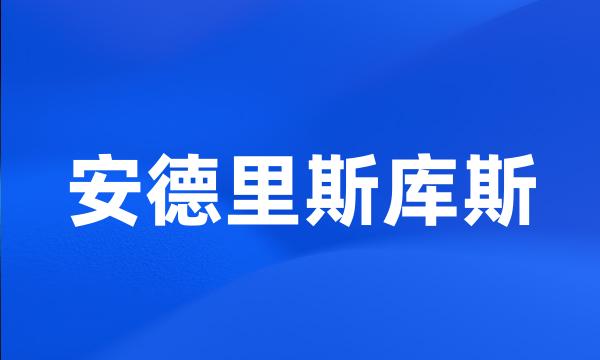 安德里斯库斯